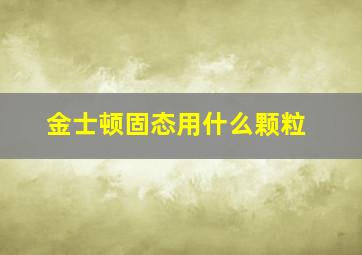 金士顿固态用什么颗粒